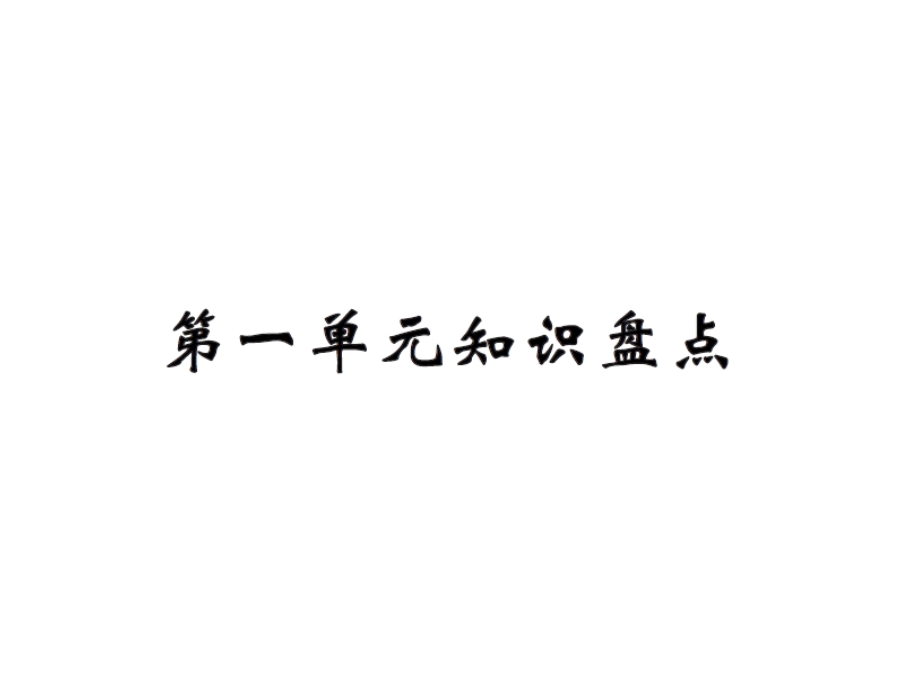 第一单元知识盘点